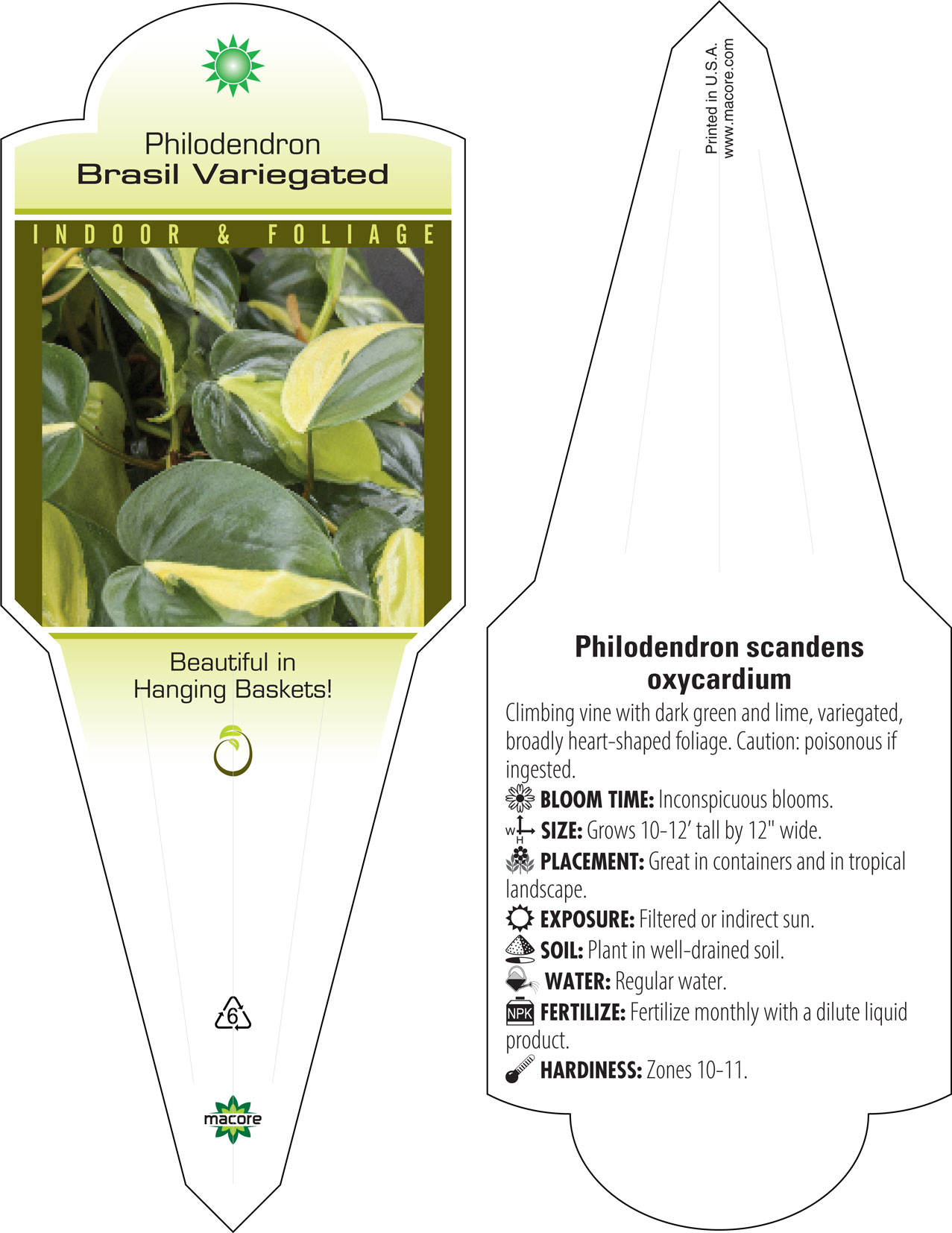 Philodendron
Brasil Variegated

INDOOR & FOLIAGE

Beautiful in
Hanging Baskets!

6

macore

Printed in U.S.A.
www.macore.com

Philodendron scandens oxycardium

Climbing vine with dark green and lime, variegated, broadly heart-shaped foliage. Caution: poisonous if ingested.

BLOOM TIME: Inconspicuous blooms.

W H SIZE: Grows 10-12' tall by 12" wide.

PLACEMENT: Great in containers and in tropical landscape.

EXPOSURE: Filtered or indirect sun.

SOIL: Plant in well-drained soil.

WATER: Regular water.

NPK FERTILIZE: Fertilize monthly with a dilute liquid product.

HARDINESS: Zones 10-11.